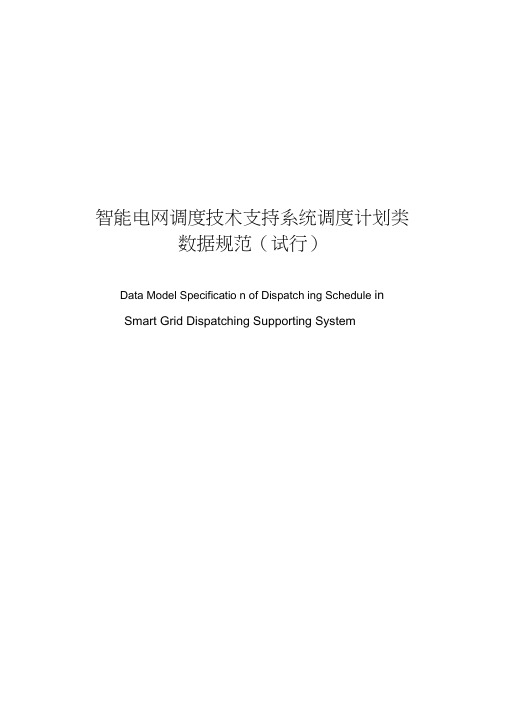 智能电网调度技术支持系统调度计划类数据规范（试行）

Data Model Specificatio n of Dispatch ing Schedule in Smart Grid Dispatching Supporting System